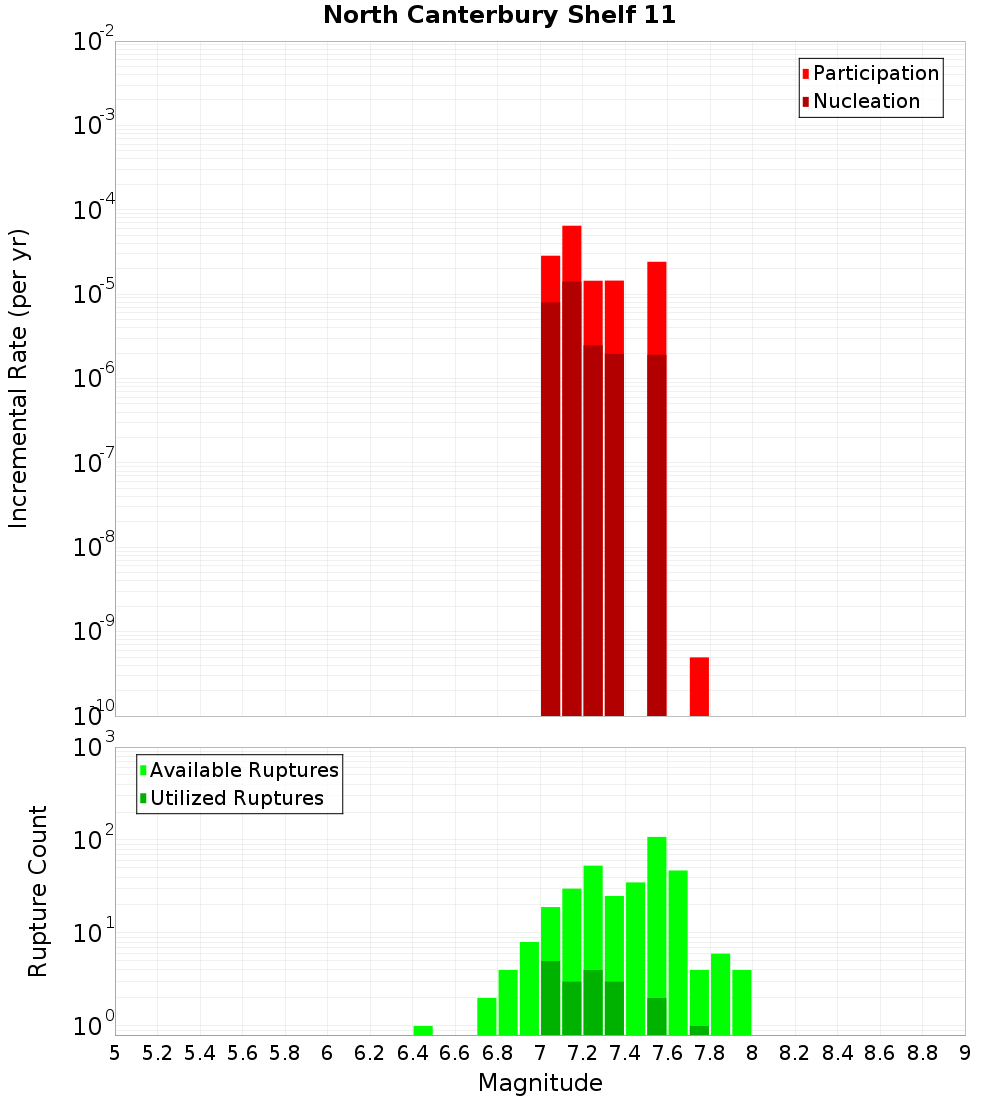 North Canterbury Shelf 11

Participation
Nucleation

Incremental Rate (per yr)

$10^{-2}$
$10^{-3}$
$10^{-4}$
$10^{-5}$
$10^{-6}$
$10^{-7}$
$10^{-8}$
$10^{-9}$
$10^{-10}$

Available Ruptures
Utilized Ruptures

Rupture Count

$10^{3}$
$10^{2}$
$10^{1}$
$10^{0}$

5 5.2 5.4 5.6 5.8 6 6.2 6.4 6.6 6.8 7 7.2 7.4 7.6 7.8 8 8.2 8.4 8.6 8.8 9

Magnitude